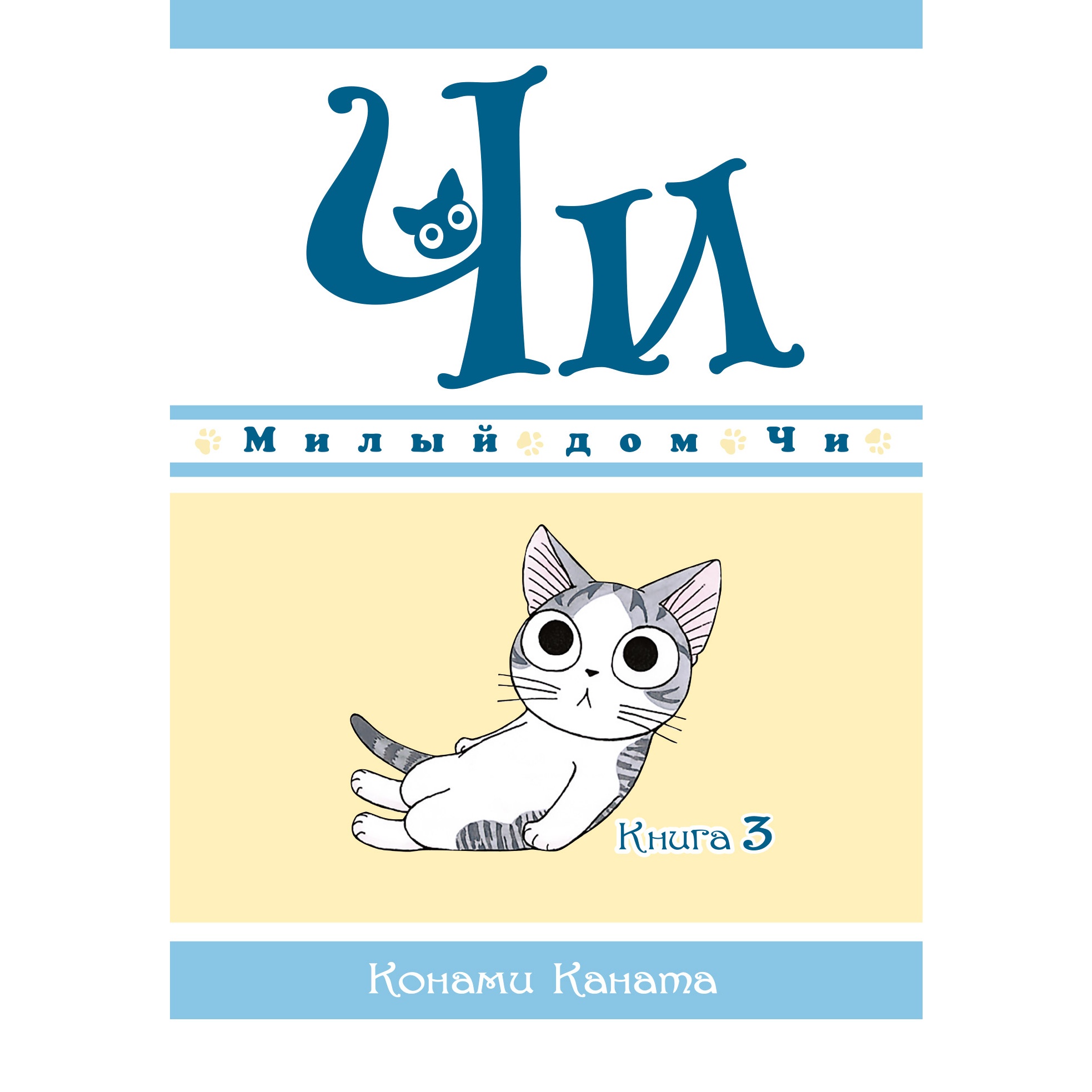 Чи

Милый дом Чи

Книга 3

Конами Каната